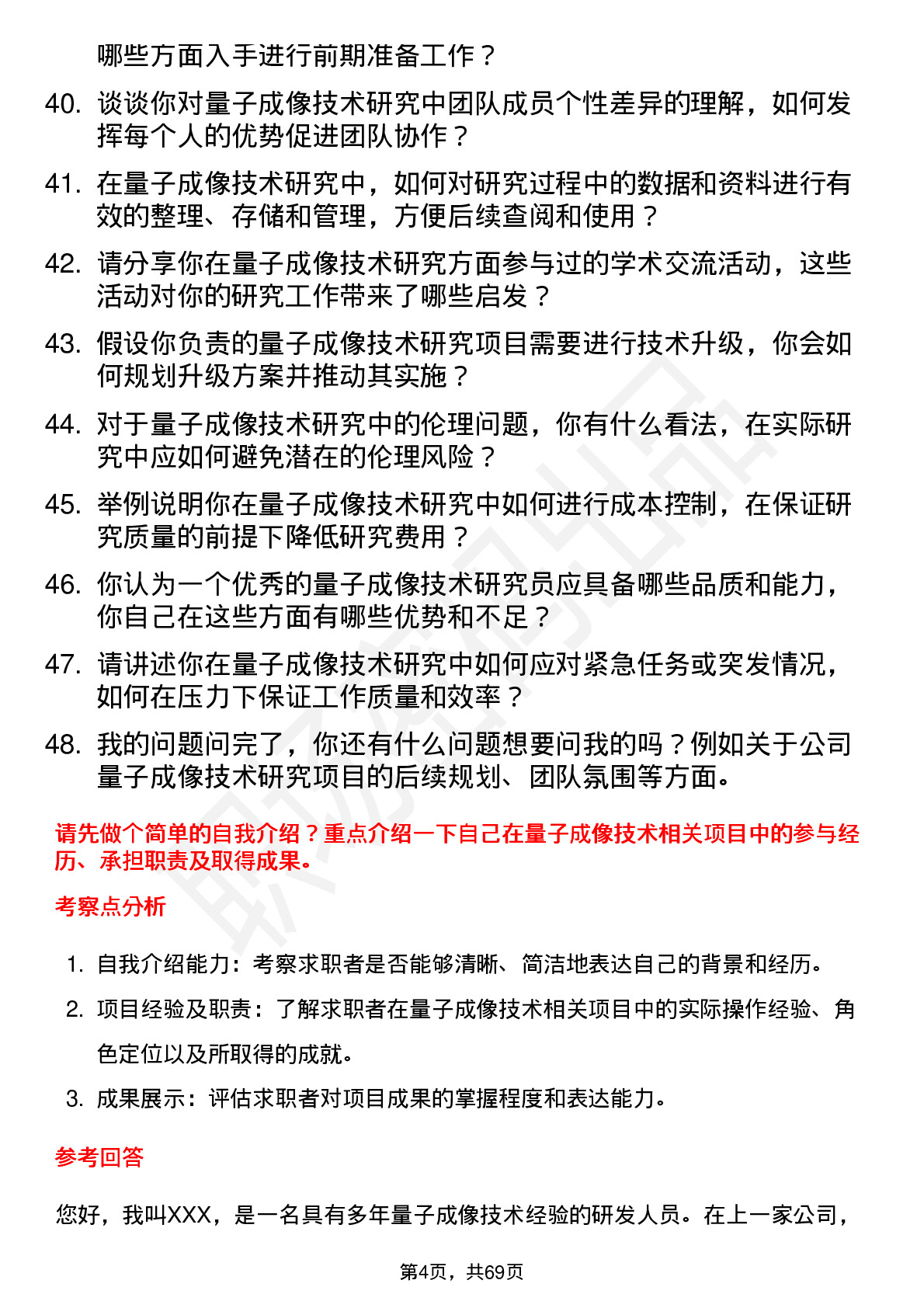 哪些方面入手进行前期准备工作？

40. 谈谈你对量子成像技术研究中团队成员个性差异的理解，如何发挥每个人的优势促进团队协作？

41. 在量子成像技术研究中，如何对研究过程中的数据和资料进行有效的整理、存储和管理，方便后续查阅和使用？

42. 请分享你在量子成像技术研究方面参与过的学术交流活动，这些活动对你的研究工作带来了哪些启发？

43. 假设你负责的量子成像技术研究项目需要进行技术升级，你会如何规划升级方案并推动其实施？

44. 对于量子成像技术研究中的伦理问题，你有什么看法，在实际研究中应如何避免潜在的伦理风险？

45. 举例说明你在量子成像技术研究中如何进行成本控制，在保证研究质量的前提下降低研究费用？

46. 你认为一个优秀的量子成像技术研究员应具备哪些品质和能力，你自己在这些方面有哪些优势和不足？

47. 请讲述你在量子成像技术研究中如何应对紧急任务或突发情况，如何在压力下保证工作质量和效率？

48. 我的问题问完了，你还有什么问题想要问我的吗？例如关于公司量子成像技术研究项目的后续规划、团队氛围等方面。

请先做个简单的自我介绍？重点介绍一下自己在量子成像技术相关项目中的参与经历、承担职责及取得成果。

考察点分析

1. 自我介绍能力：考察求职者是否能够清晰、简洁地表达自己的背景和经历。

2. 项目经验及职责：了解求职者在量子成像技术相关项目中的实际操作经验、角色定位以及所取得的成就。

3. 成果展示：评估求职者对项目成果的掌握程度和表达能力。

参考回答

您好，我叫XXX，是一名具有多年量子成像技术经验的研发人员。在上一家公司，

第4页，共69页